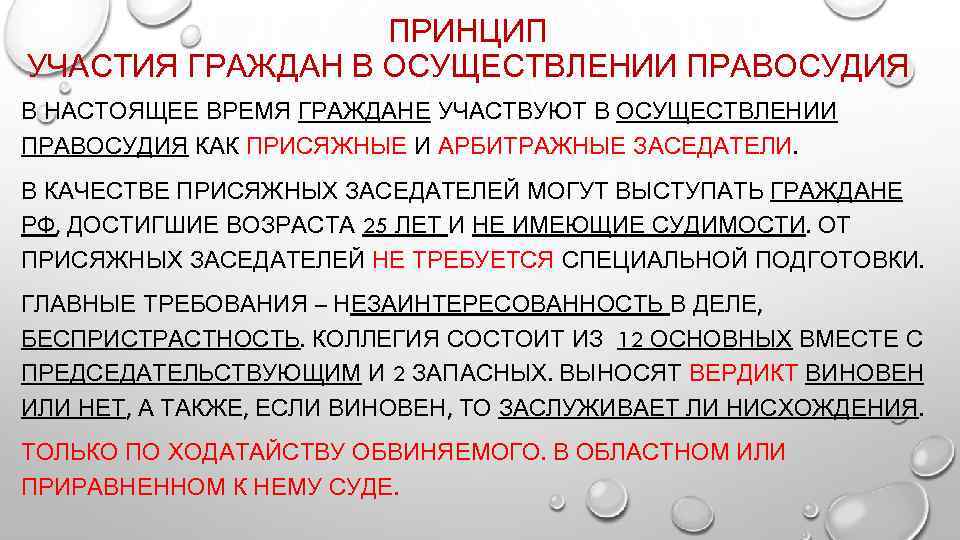 ПРИНЦИП
УЧАСТИЯ ГРАЖДАН В ОСУЩЕСТВЛЕНИИ ПРАВОСУДИЯ

В НАСТОЯЩЕЕ ВРЕМЯ ГРАЖДАНЕ УЧАСТВУЮТ В ОСУЩЕСТВЛЕНИИ ПРАВОСУДИЯ КАК ПРИСЯЖНЫЕ И АРБИТРАЖНЫЕ ЗАСЕДАТЕЛИ.

В КАЧЕСТВЕ ПРИСЯЖНЫХ ЗАСЕДАТЕЛЕЙ МОГУТ ВЫСТУПАТЬ ГРАЖДАНЕ РФ, ДОСТИГШИЕ ВОЗРАСТА 25 ЛЕТ И НЕ ИМЕЮЩИЕ СУДИМОСТИ. ОТ ПРИСЯЖНЫХ ЗАСЕДАТЕЛЕЙ НЕ ТРЕБУЕТСЯ СПЕЦИАЛЬНОЙ ПОДГОТОВКИ.

ГЛАВНЫЕ ТРЕБОВАНИЯ – НЕЗАИНТЕРЕСОВАННОСТЬ В ДЕЛЕ, БЕСПРИСТРАСТНОСТЬ. КОЛЛЕГИЯ СОСТОИТ ИЗ 12 ОСНОВНЫХ ВМЕСТЕ С ПРЕДСЕДАТЕЛЬСТВУЮЩИМ И 2 ЗАПАСНЫХ. ВЫНОСЯТ ВЕРДИКТ ВИНОВЕН ИЛИ НЕТ, А ТАКЖЕ, ЕСЛИ ВИНОВЕН, ТО ЗАСЛУЖИВАЕТ ЛИ НИСХОЖДЕНИЯ.

ТОЛЬКО ПО ХОДАТАЙСТВУ ОБВИНЯЕМОГО. В ОБЛАСТНОМ ИЛИ ПРИРАВНЕННОМ К НЕМУ СУДЕ.